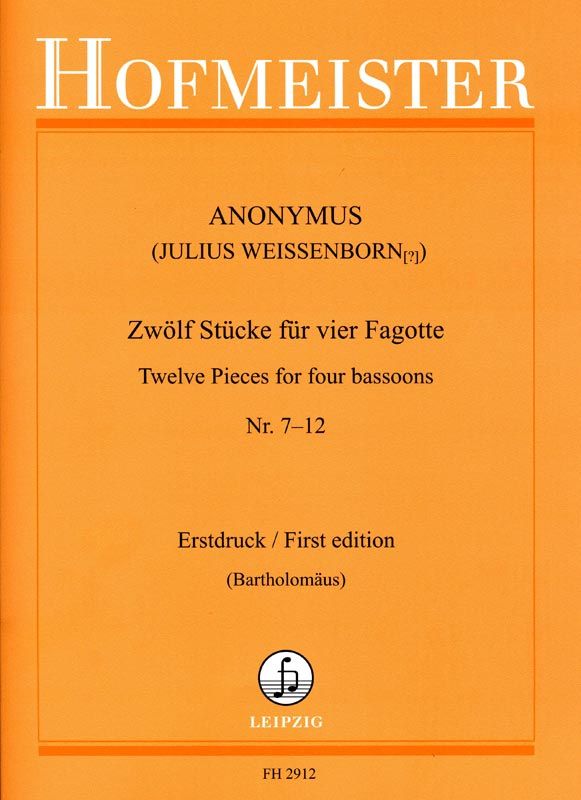 HOFMEISTER

ANONYMUS
(JULIUS WEISSENBORN[?])

Zwölf Stücke für vier Fagotte
Twelve Pieces for four bassoons
Nr. 7–12

Erstdruck / First edition
(Bartholomäus)

LEIPZIG

FH 2912